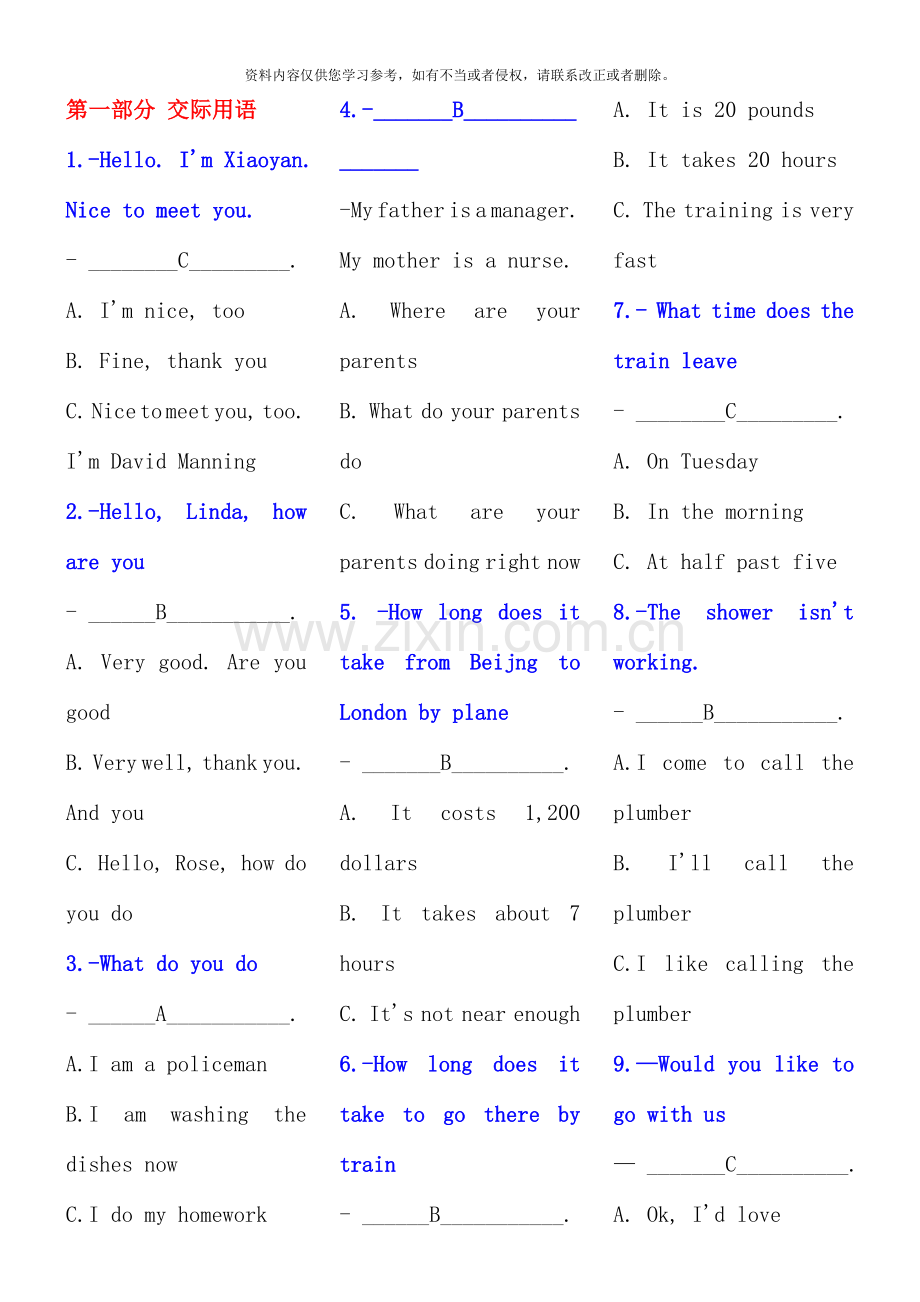 资料内容仅供您学习参考，如有不当或者侵权，请联系改正或者删除。

第一部分 交际用语

1.-Hello. I'm Xiaoyan. Nice to meet you.

- ____C____.

A. I'm nice, too

B. Fine, thank you

C. Nice to meet you, too. I'm David Manning

2.-Hello, Linda, how are you

- ____B____.

A. Very good. Are you good

B. Very well, thank you. And you

C. Hello, Rose, how do you do

3.-What do you do

- ____A____.

A. I am a policeman

B. I am washing the dishes now

C. I do my homework

4.-____B____

-My father is a manager. My mother is a nurse.

A. Where are your parents

B. What do your parents do

C. What are your parents doing right now

5. -How long does it take from Beijng to London by plane

- ____B____.

A. It costs 1,200 dollars

B. It takes about 7 hours

C. It's not near enough

6.-How long does it take to go there by train

- ____B____.

A. It is 20 pounds

B. It takes 20 hours

C. The training is very fast

7.- What time does the train leave

- ____C____.

A. On Tuesday

B. In the morning

C. At half past five

8.-The shower isn't working.

- ____B____.

A. I come to call the plumber

B. I'll call the plumber

C. I like calling the plumber

9.—Would you like to go with us

— ____C____.

A. Ok, I'd love

www.zixin.com.cn